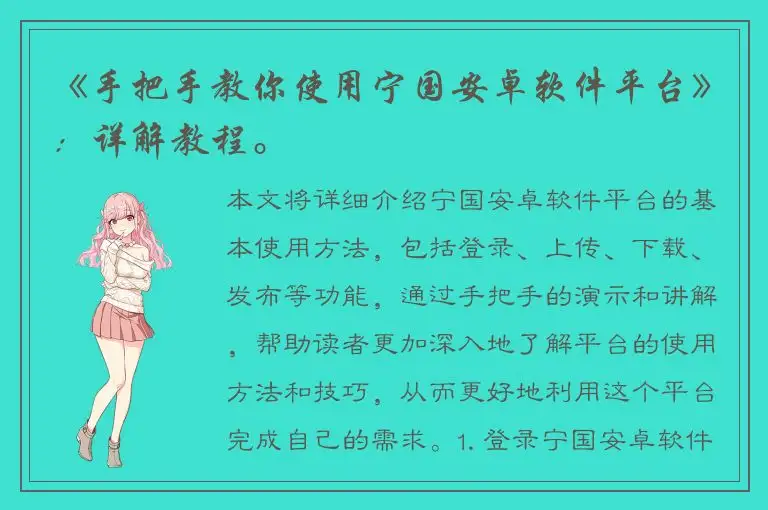 《手把手教你使用宁国安卓软件平台》：详解教程。

本文将详细介绍宁国安卓软件平台的基本使用方法，包括登录、上传、下载、发布等功能，通过手把手的演示和讲解，帮助读者更加深入地了解平台的使用方法和技巧，从而更好地利用这个平台完成自己的需求。1. 登录宁国安卓软件